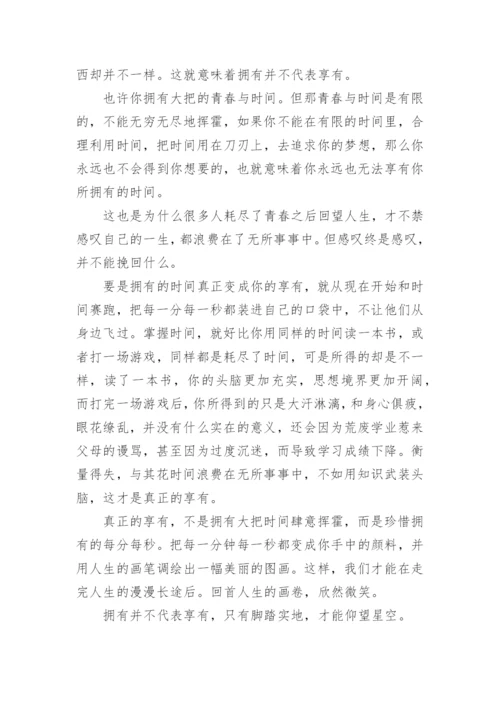 西却并不一样。这就意味着拥有并不代表享有。

也许你拥有大把的青春与时间。但那青春与时间是有限的，不能无穷无尽地挥霍，如果你不能在有限的时间里，合理利用时间，把时间用在刀刃上，去追求你的梦想，那么你永远也不会得到你想要的，也就意味着你永远也无法享有你所拥有的时间。

这也是为什么很多人耗尽了青春之后回望人生，才不禁感叹自己的一生，都浪费在了无所事事中。但感叹终是感叹，并不能挽回什么。

要是拥有的时间真正变成你的享有，就从现在开始和时间赛跑，把每一分每一秒都装进自己的口袋中，不让他们从身边飞过。掌握时间，就好比你用同样的时间读一本书，或者打一场游戏，同样都是耗尽了时间，可是所得的却是不一样，读了一本书，你的头脑更加充实，思想境界更加开阔，而打完一场游戏后，你所得到的只是大汗淋漓，和身心俱疲，眼花缭乱，并没有什么实在的意义，还会因为荒废学业惹来父母的谩骂，甚至因为过度沉迷，而导致学习成绩下降。衡量得失，与其花时间浪费在无所事事中，不如用知识武装头脑，这才是真正的享有。

真正的享有，不是拥有大把时间肆意挥霍，而是珍惜拥有的每分每秒。把每一分钟每一秒都变成你手中的颜料，并用人生的画笔调绘出一幅美丽的图画。这样，我们才能在走完人生的漫漫长途后。回首人生的画卷，欣然微笑。

拥有并不代表享有，只有脚踏实地，才能仰望星空。